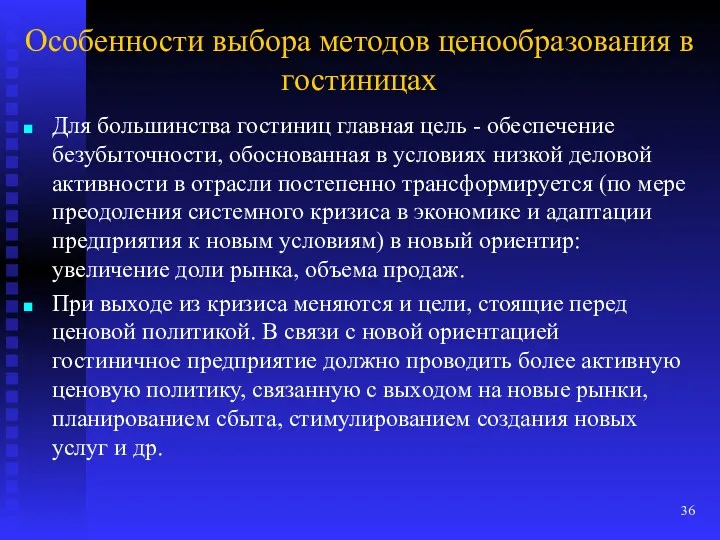 Особенности выбора методов ценообразования в гостиницах

Для большинства гостиниц главная цель - обеспечение безубыточности, обоснованная в условиях низкой деловой активности в отрасли постепенно трансформируется (по мере преодоления системного кризиса в экономике и адаптации предприятия к новым условиям) в новый ориентир: увеличение доли рынка, объема продаж.

При выходе из кризиса меняются и цели, стоящие перед ценовой политикой. В связи с новой ориентацией гостиничное предприятие должно проводить более активную ценовую политику, связанную с выходом на новые рынки, планированием сбыта, стимулированием создания новых услуг и др.

36